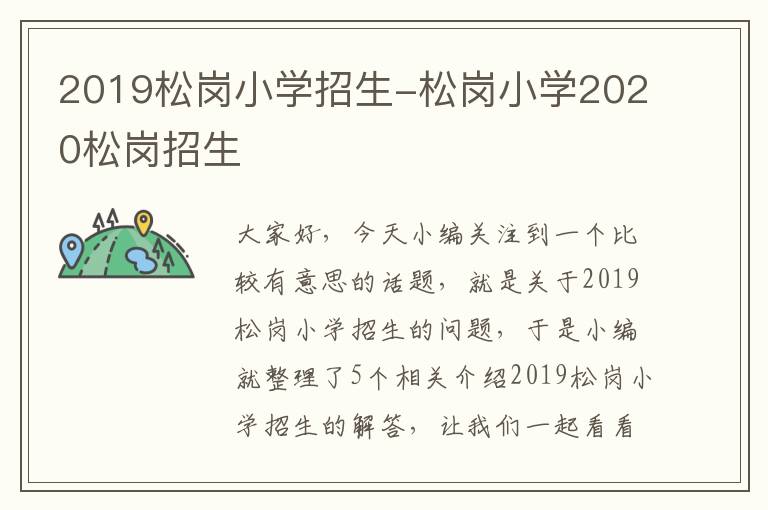 2019松岗小学招生-松岗小学2020松岗招生

大家好，今天小编关注到一个比较有意思的话题，就是关于2019松岗小学招生的问题，于是小编就整理了5个相关介绍2019松岗小学招生的解答，让我们一起看看